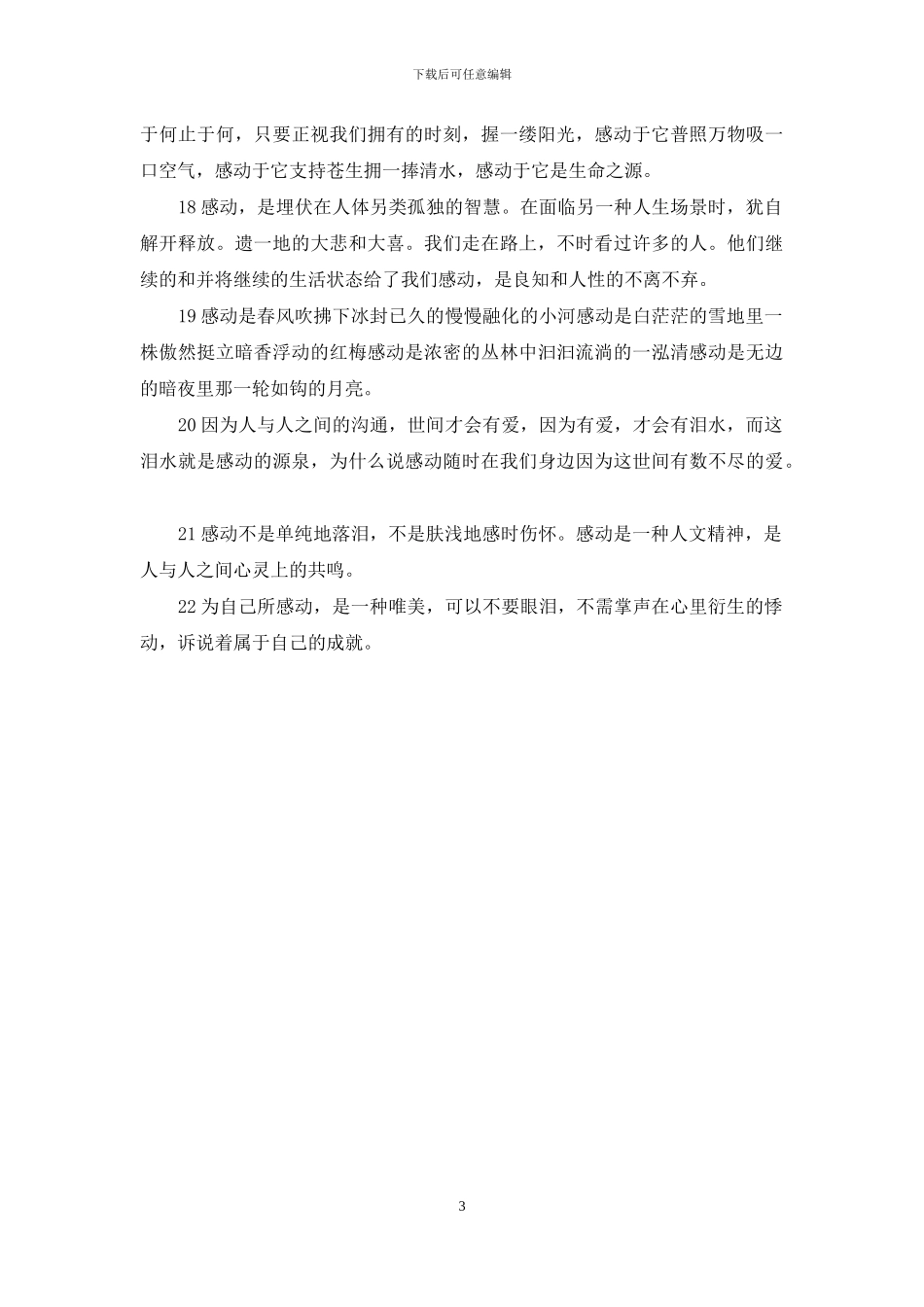 下载后可任意编辑

于何止于何，只要正视我们拥有的时刻，握一缕阳光，感动于它普照万物吸一口空气，感动于它支持苍生拥一捧清水，感动于它是生命之源。

18 感动，是埋伏在人体另类孤独的智慧。在面临另一种人生场景时，犹自解开释放。遗一地的大悲和大喜。我们走在路上，不时看过许多的人。他们继续的和并将继续的生活状态给了我们感动，是良知和人性的不离不弃。

19 感动是春风吹拂下冰封已久的慢慢融化的小河感动是白茫茫的雪地里一株傲然挺立暗香浮动的红梅感动是浓密的丛林中汩汩流淌的一泓清感动是无边的暗夜里那一轮如钩的月亮。

20 因为人与人之间的沟通，世间才会有爱，因为有爱，才会有泪水，而这泪水就是感动的源泉，为什么说感动随时在我们身边因为这世间有数不尽的爱。

21 感动不是单纯地落泪，不是肤浅地感时伤怀。感动是一种人文精神，是人与人之间心灵上的共鸣。

22 为自己所感动，是一种唯美，可以不要眼泪，不需掌声在心里衍生的悸动，诉说着属于自己的成就。

3